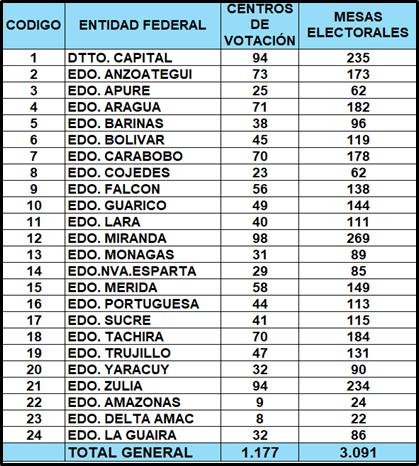 | CODIGO | ENTIDAD FEDERAL | CENTROS DE VOTACIÓN | MESAS ELECTORALES |
|---|---|---|---|
| 1 | DTTO. CAPITAL | 94 | 235 |
| 2 | EDO. ANZOATEGUI | 73 | 173 |
| 3 | EDO. APURE | 25 | 62 |
| 4 | EDO. ARAGUA | 71 | 182 |
| 5 | EDO. BARINAS | 38 | 96 |
| 6 | EDO. BOLIVAR | 45 | 119 |
| 7 | EDO. CARABOBO | 70 | 178 |
| 8 | EDO. COJEDES | 23 | 62 |
| 9 | EDO. FALCON | 56 | 138 |
| 10 | EDO. GUARICO | 49 | 144 |
| 11 | EDO. LARA | 40 | 111 |
| 12 | EDO. MIRANDA | 98 | 269 |
| 13 | EDO. MONAGAS | 31 | 89 |
| 14 | EDO.NVA.ESPARTA | 29 | 85 |
| 15 | EDO. MERIDA | 58 | 149 |
| 16 | EDO. PORTUGUESA | 44 | 113 |
| 17 | EDO. SUCRE | 41 | 115 |
| 18 | EDO. TACHIRA | 70 | 184 |
| 19 | EDO. TRUJILLO | 47 | 131 |
| 20 | EDO. YARACUY | 32 | 90 |
| 21 | EDO. ZULIA | 94 | 234 |
| 22 | EDO. AMAZONAS | 9 | 24 |
| 23 | EDO. DELTA AMAC | 8 | 22 |
| 24 | EDO. LA GUAIRA | 32 | 86 |
| | TOTAL GENERAL | 1.177 | 3.091 |